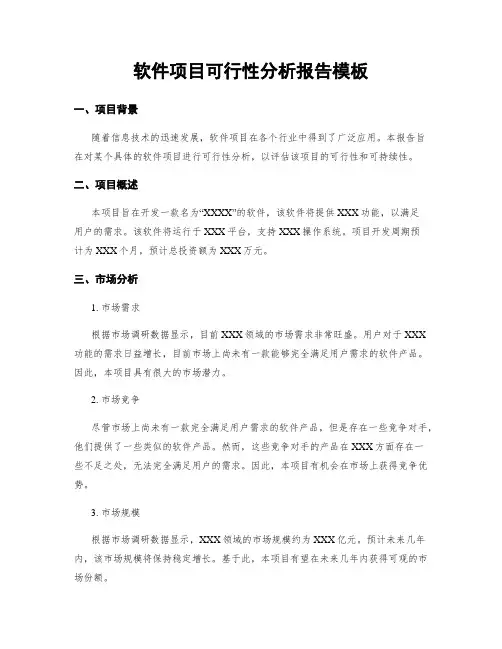 软件项目可行性分析报告模板

一、项目背景

随着信息技术的迅速发展，软件项目在各个行业中得到了广泛应用。本报告旨在对某个具体的软件项目进行可行性分析，以评估该项目的可行性和可持续性。

二、项目概述

本项目旨在开发一款名为“XXXX”的软件，该软件将提供XXX功能，以满足用户的需求。该软件将运行于XXX平台，支持XXX操作系统。项目开发周期预计为XXX个月，预计总投资额为XXX万元。

三、市场分析

1. 市场需求

根据市场调研数据显示，目前XXX领域的市场需求非常旺盛。用户对于XXX功能的需求日益增长，目前市场上尚未有一款能够完全满足用户需求的软件产品。因此，本项目具有很大的市场潜力。

2. 市场竞争

尽管市场上尚未有一款完全满足用户需求的软件产品，但是存在一些竞争对手，他们提供了一些类似的软件产品。然而，这些竞争对手的产品在XXX方面存在一些不足之处，无法完全满足用户的需求。因此，本项目有机会在市场上获得竞争优势。

3. 市场规模

根据市场调研数据显示，XXX领域的市场规模约为XXX亿元，预计未来几年内，该市场规模将保持稳定增长。基于此，本项目有望在未来几年内获得可观的市场份额。